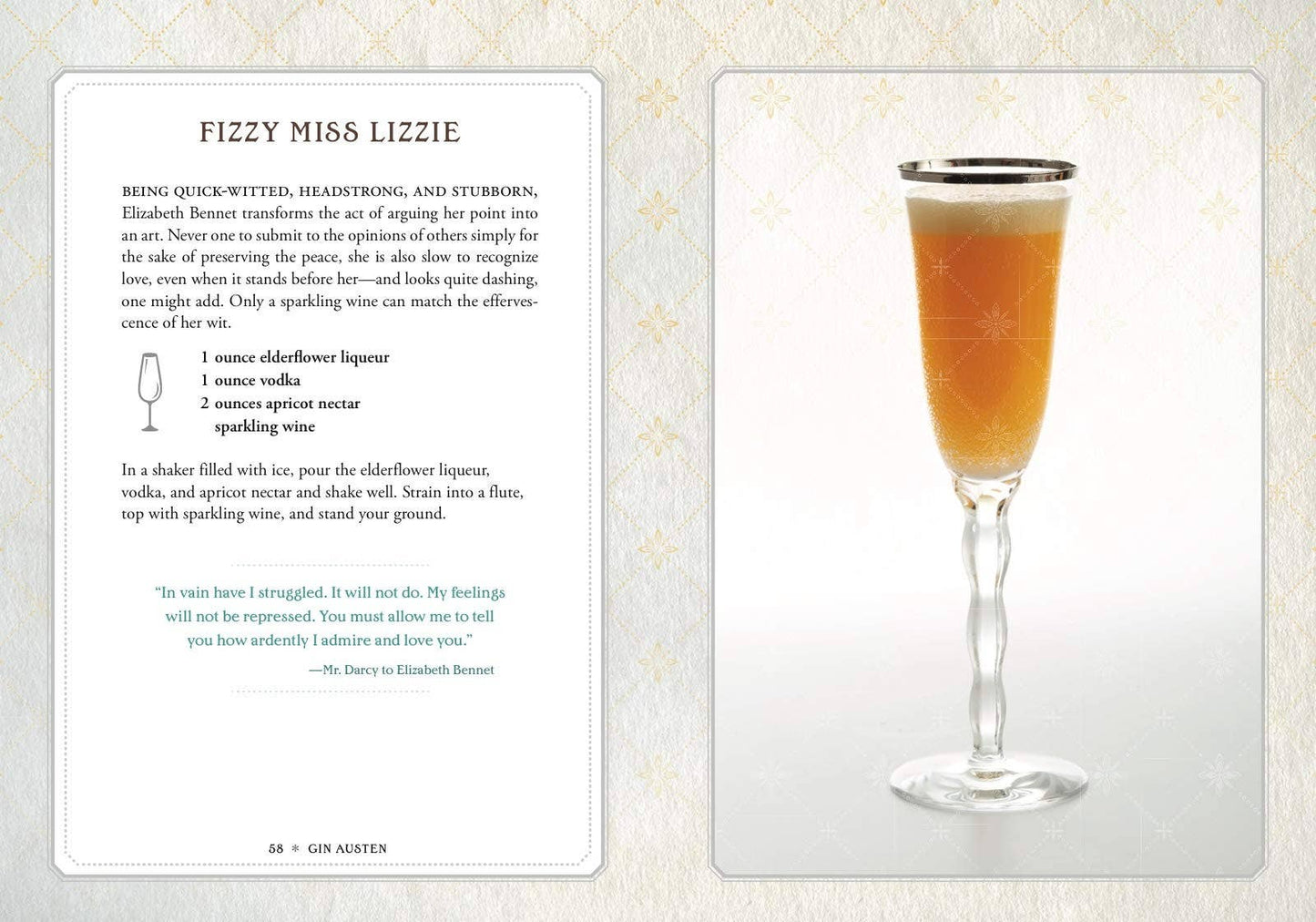 FIZZY MISS LIZZIE

BEING QUICK-WITTED, HEADSTRONG, AND STUBBORN, Elizabeth Bennet transforms the act of arguing her point into an art. Never one to submit to the opinions of others simply for the sake of preserving the peace, she is also slow to recognize love, even when it stands before her—and looks quite dashing, one might add. Only a sparkling wine can match the effervescence of her wit.

1 ounce elderflower liqueur
1 ounce vodka
2 ounces apricot nectar
sparkling wine

In a shaker filled with ice, pour the elderflower liqueur, vodka, and apricot nectar and shake well. Strain into a flute, top with sparkling wine, and stand your ground.

"In vain have I struggled. It will not do. My feelings will not be repressed. You must allow me to tell you how ardently I admire and love you."

—Mr. Darcy to Elizabeth Bennet

58 * GIN AUSTEN